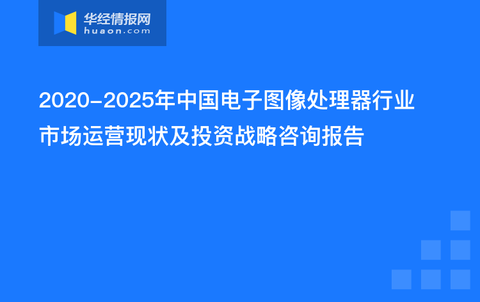 华经情报网
huaon.com

2020-2025年中国电子图像处理器行业市场运营现状及投资战略咨询报告